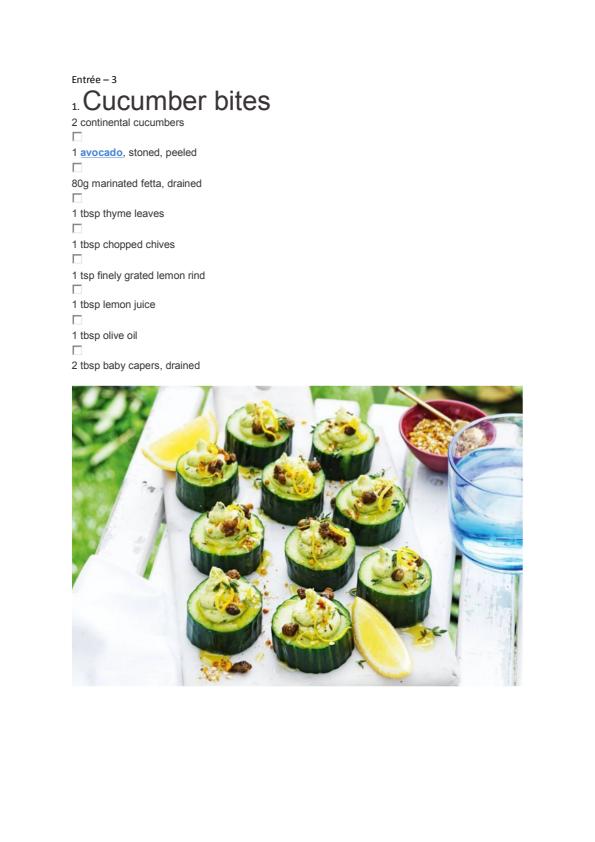 Entrée – 3

1. Cucumber bites

2 continental cucumbers
☐
1 avocado, stoned, peeled
☐
80g marinated fetta, drained
☐
1 tbsp thyme leaves
☐
1 tbsp chopped chives
☐
1 tsp finely grated lemon rind
☐
1 tbsp lemon juice
☐
1 tbsp olive oil
☐
2 tbsp baby capers, drained